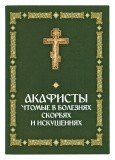 АКАФИСТЫ
ЧТОМЫЕ В БОЛЕЗНЯХ
СКОРБЯХ
И ИСКУШЕНИЯХ